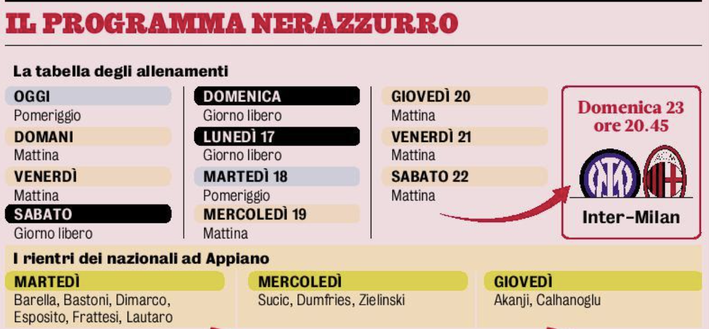 IL PROGRAMMA NERAZZURRO

La tabella degli allenamenti

OGGI
Pomeriggio

DOMANI
Mattina

VENERDÌ
Mattina

SABATO
Giorno libero

DOMENICA
Giorno libero

LUNEDÌ 17
Giorno libero

MARTEDÌ 18
Pomeriggio

MERCOLEDÌ 19
Mattina

GIOVEDÌ 20
Mattina

VENERDÌ 21
Mattina

SABATO 22
Mattina

Domenica 23
ore 20.45

Inter-Milan

I rientri dei nazionali ad Appiano

MARTEDÌ
Barella, Bastoni, Dimarco, Esposito, Frattesi, Lautaro

MERCOLEDÌ
Sucic, Dumfries, Zielinski

GIOVEDÌ
Akanji, Calhanoglu